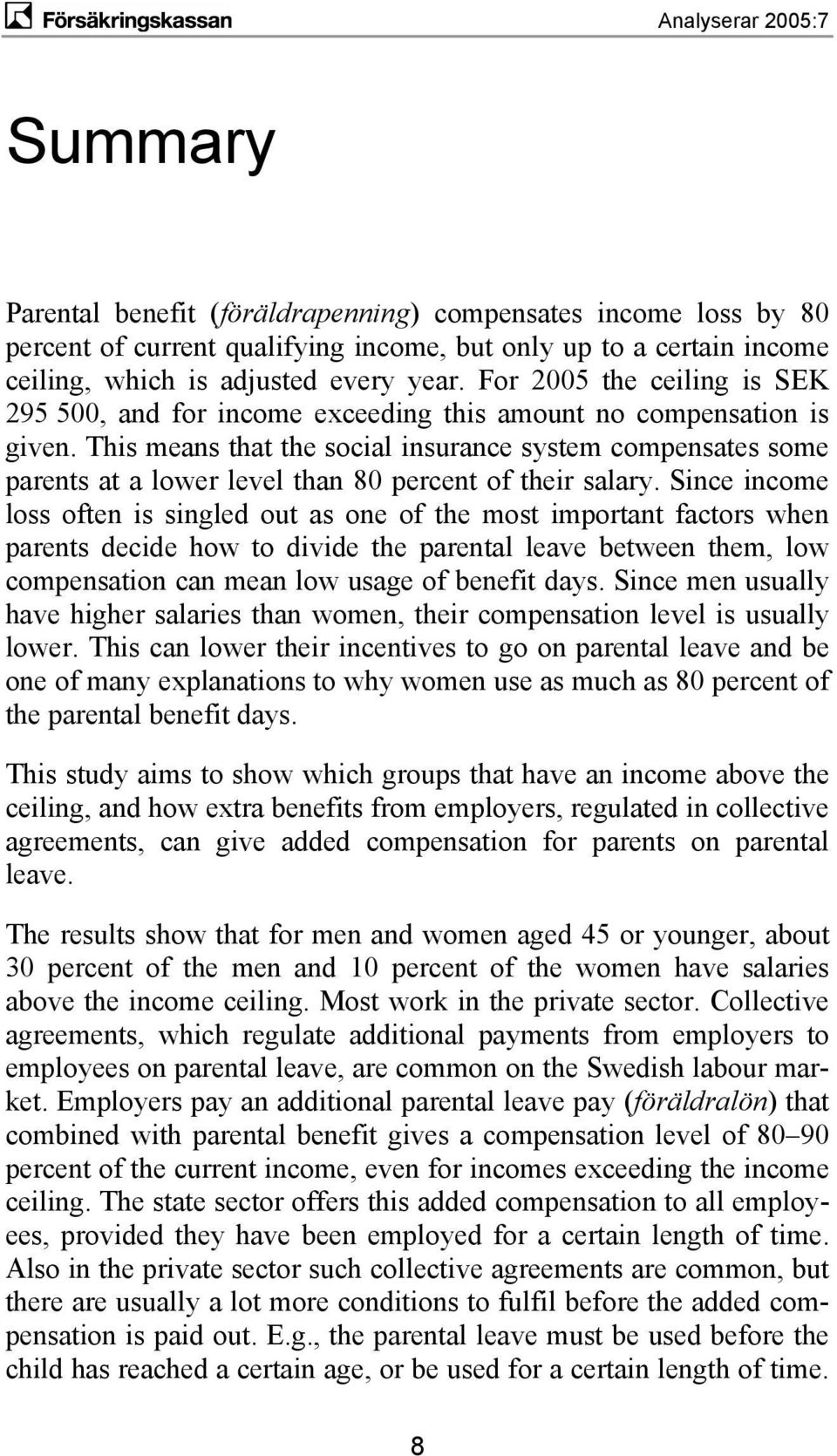 Försäkringskassan

Analyserar 2005:7

Summary

Parental benefit (föräldrapenning) compensates income loss by 80 percent of current qualifying income, but only up to a certain income ceiling, which is adjusted every year. For 2005 the ceiling is SEK 295 500, and for income exceeding this amount no compensation is given. This means that the social insurance system compensates some parents at a lower level than 80 percent of their salary. Since income loss often is singled out as one of the most important factors when parents decide how to divide the parental leave between them, low compensation can mean low usage of benefit days. Since men usually have higher salaries than women, their compensation level is usually lower. This can lower their incentives to go on parental leave and be one of many explanations to why women use as much as 80 percent of the parental benefit days.

This study aims to show which groups that have an income above the ceiling, and how extra benefits from employers, regulated in collective agreements, can give added compensation for parents on parental leave.

The results show that for men and women aged 45 or younger, about 30 percent of the men and 10 percent of the women have salaries above the income ceiling. Most work in the private sector. Collective agreements, which regulate additional payments from employers to employees on parental leave, are common on the Swedish labour market. Employers pay an additional parental leave pay (föräldralön) that combined with parental benefit gives a compensation level of 80–90 percent of the current income, even for incomes exceeding the income ceiling. The state sector offers this added compensation to all employees, provided they have been employed for a certain length of time. Also in the private sector such collective agreements are common, but there are usually a lot more conditions to fulfil before the added compensation is paid out. E.g., the parental leave must be used before the child has reached a certain age, or be used for a certain length of time.

8